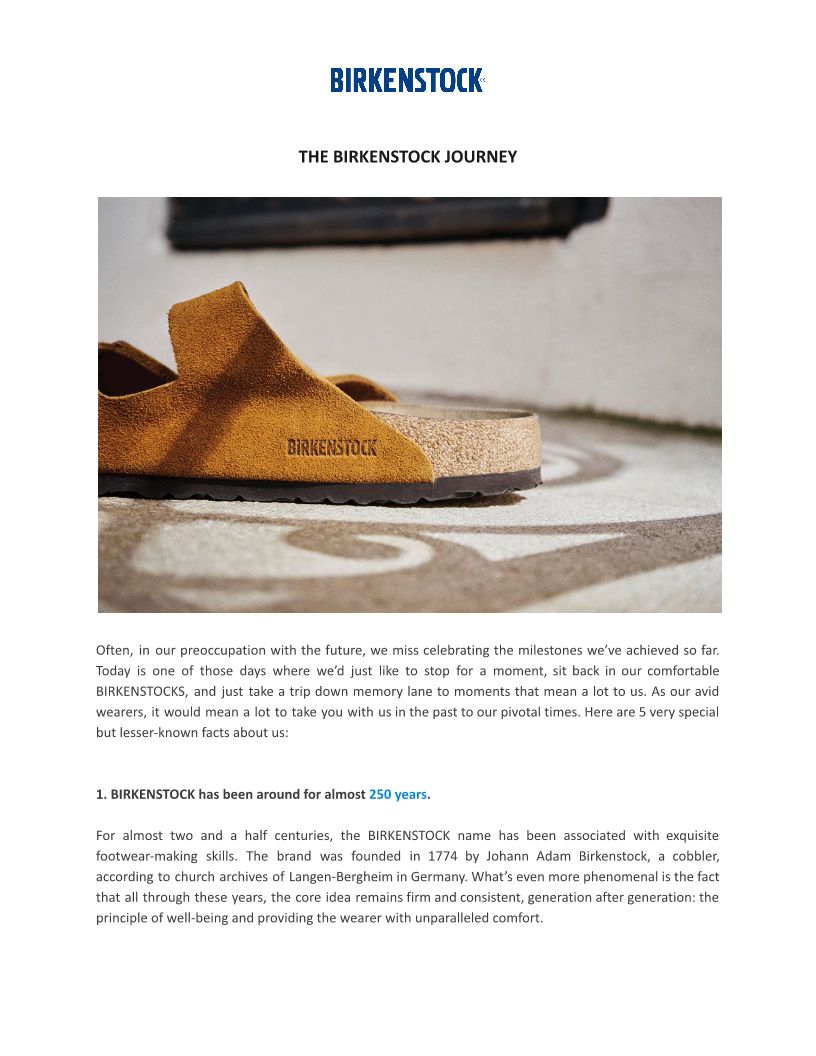 BIRKENSTOCK

THE BIRKENSTOCK JOURNEY

BIRKENSTOCK

Often, in our preoccupation with the future, we miss celebrating the milestones we've achieved so far. Today is one of those days where we'd just like to stop for a moment, sit back in our comfortable BIRKENSTOCKS, and just take a trip down memory lane to moments that mean a lot to us. As our avid wearers, it would mean a lot to take you with us in the past to our pivotal times. Here are 5 very special but lesser-known facts about us:

1. BIRKENSTOCK has been around for almost 250 years.

For almost two and a half centuries, the BIRKENSTOCK name has been associated with exquisite footwear-making skills. The brand was founded in 1774 by Johann Adam Birkenstock, a cobbler, according to church archives of Langen-Bergheim in Germany. What's even more phenomenal is the fact that all through these years, the core idea remains firm and consistent, generation after generation: the principle of well-being and providing the wearer with unparalleled comfort.